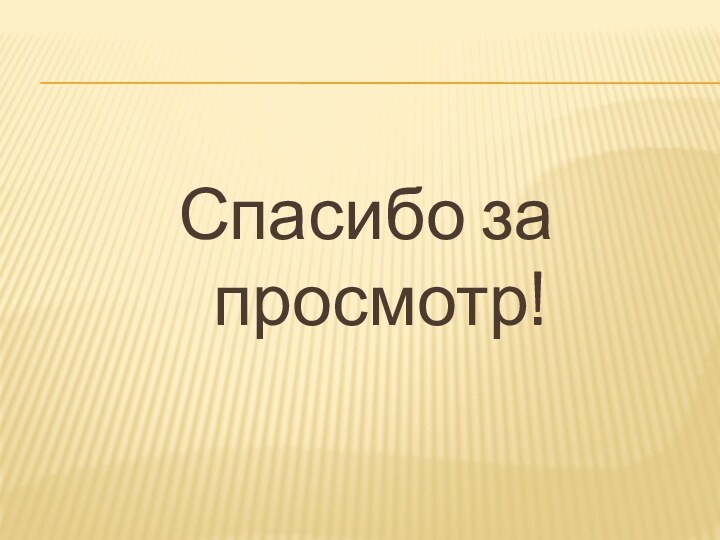 Спасибо за просмотр!